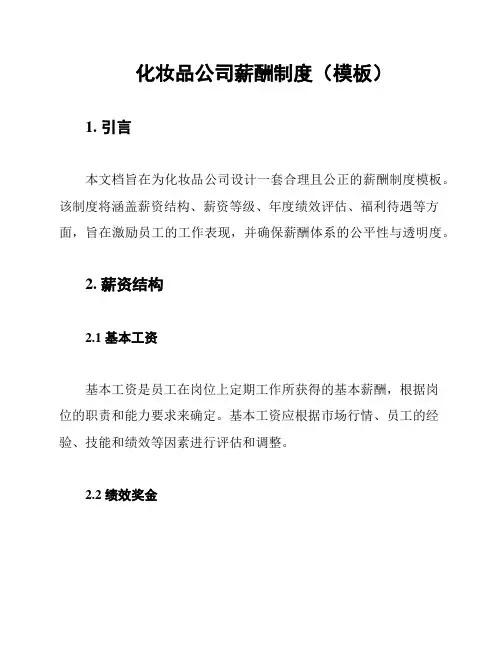 化妆品公司薪酬制度（模板）

1. 引言

本文档旨在为化妆品公司设计一套合理且公正的薪酬制度模板。该制度将涵盖薪资结构、薪资等级、年度绩效评估、福利待遇等方面，旨在激励员工的工作表现，并确保薪酬体系的公平性与透明度。

2. 薪资结构

2.1 基本工资

基本工资是员工在岗位上定期工作所获得的基本薪酬，根据岗位的职责和能力要求来确定。基本工资应根据市场行情、员工的经验、技能和绩效等因素进行评估和调整。

2.2 绩效奖金